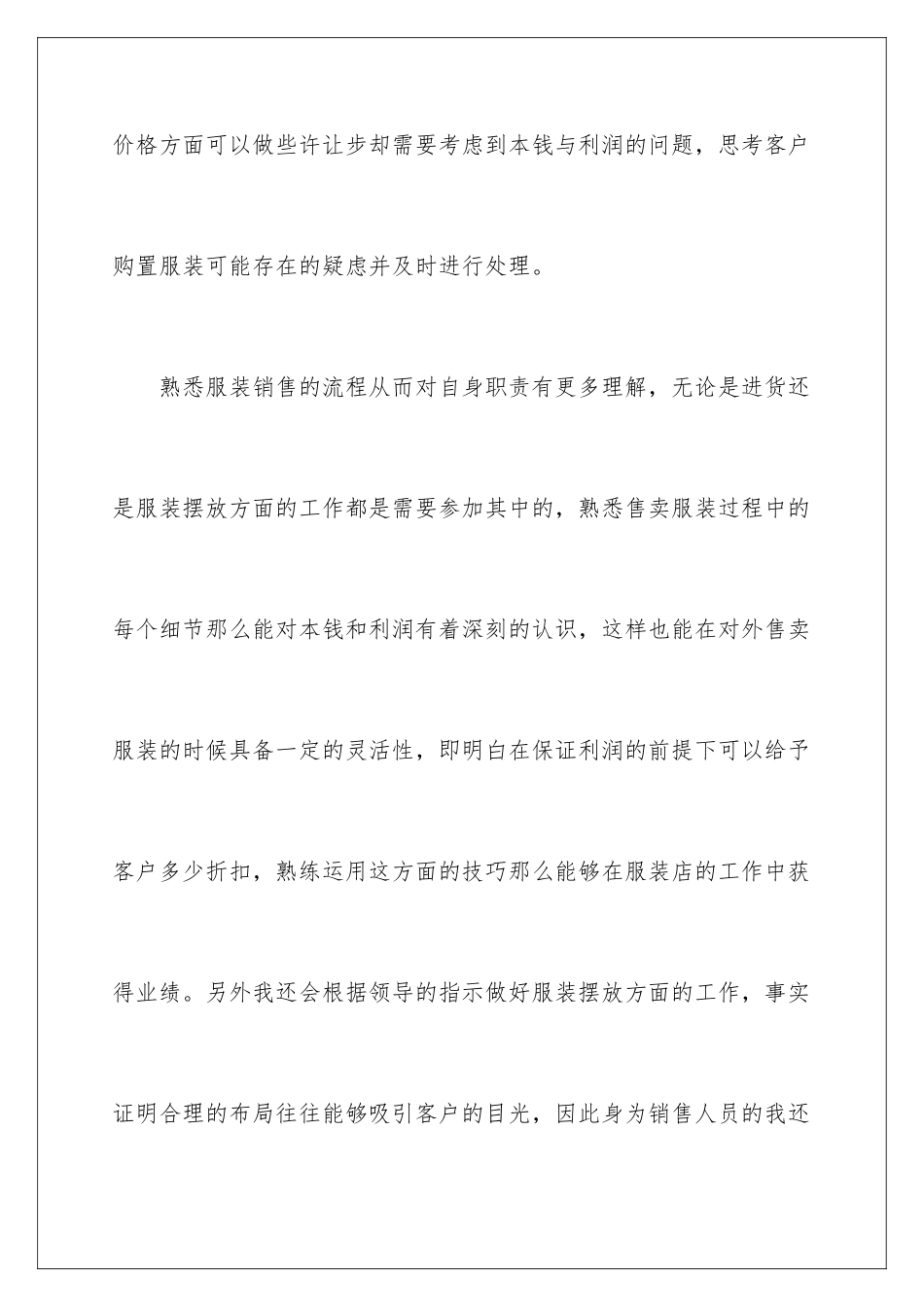 价格方面可以做些许让步却需要考虑到本钱与利润的问题，思考客户购置服装可能存在的疑虑并及时进行处理。

熟悉服装销售的流程从而对自身职责有更多理解，无论是进货还是服装摆放方面的工作都是需要参加其中的，熟悉售卖服装过程中的每个细节那么能对本钱和利润有着深刻的认识，这样也能在对外售卖服装的时候具备一定的灵活性，即明白在保证利润的前提下可以给予客户多少折扣，熟练运用这方面的技巧那么能够在服装店的工作中获得业绩。另外我还会根据领导的指示做好服装摆放方面的工作，事实证明合理的布局往往能够吸引客户的目光，因此身为销售人员的我还